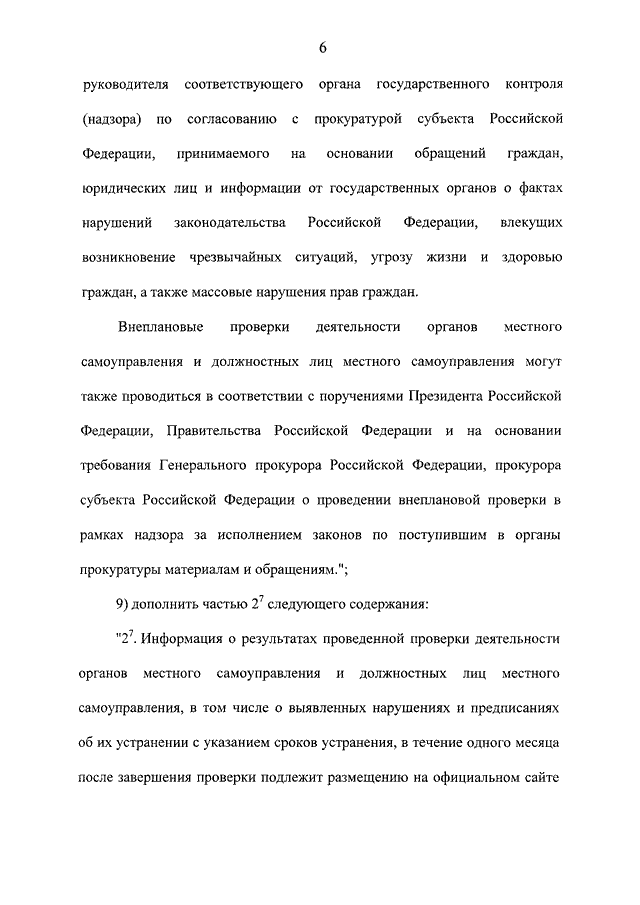 6

руководителя соответствующего органа государственного контроля (надзора) по согласованию с прокуратурой субъекта Российской Федерации, принимаемого на основании обращений граждан, юридических лиц и информации от государственных органов о фактах нарушений законодательства Российской Федерации, влекущих возникновение чрезвычайных ситуаций, угрозу жизни и здоровью граждан, а также массовые нарушения прав граждан.

Внеплановые проверки деятельности органов местного самоуправления и должностных лиц местного самоуправления могут также проводиться в соответствии с поручениями Президента Российской Федерации, Правительства Российской Федерации и на основании требования Генерального прокурора Российской Федерации, прокурора субъекта Российской Федерации о проведении внеплановой проверки в рамках надзора за исполнением законов по поступившим в органы прокуратуры материалам и обращениям.";

9) дополнить частью $2^7$ следующего содержания:

"$2^7$. Информация о результатах проведенной проверки деятельности органов местного самоуправления и должностных лиц местного самоуправления, в том числе о выявленных нарушениях и предписаниях об их устранении с указанием сроков устранения, в течение одного месяца после завершения проверки подлежит размещению на официальном сайте